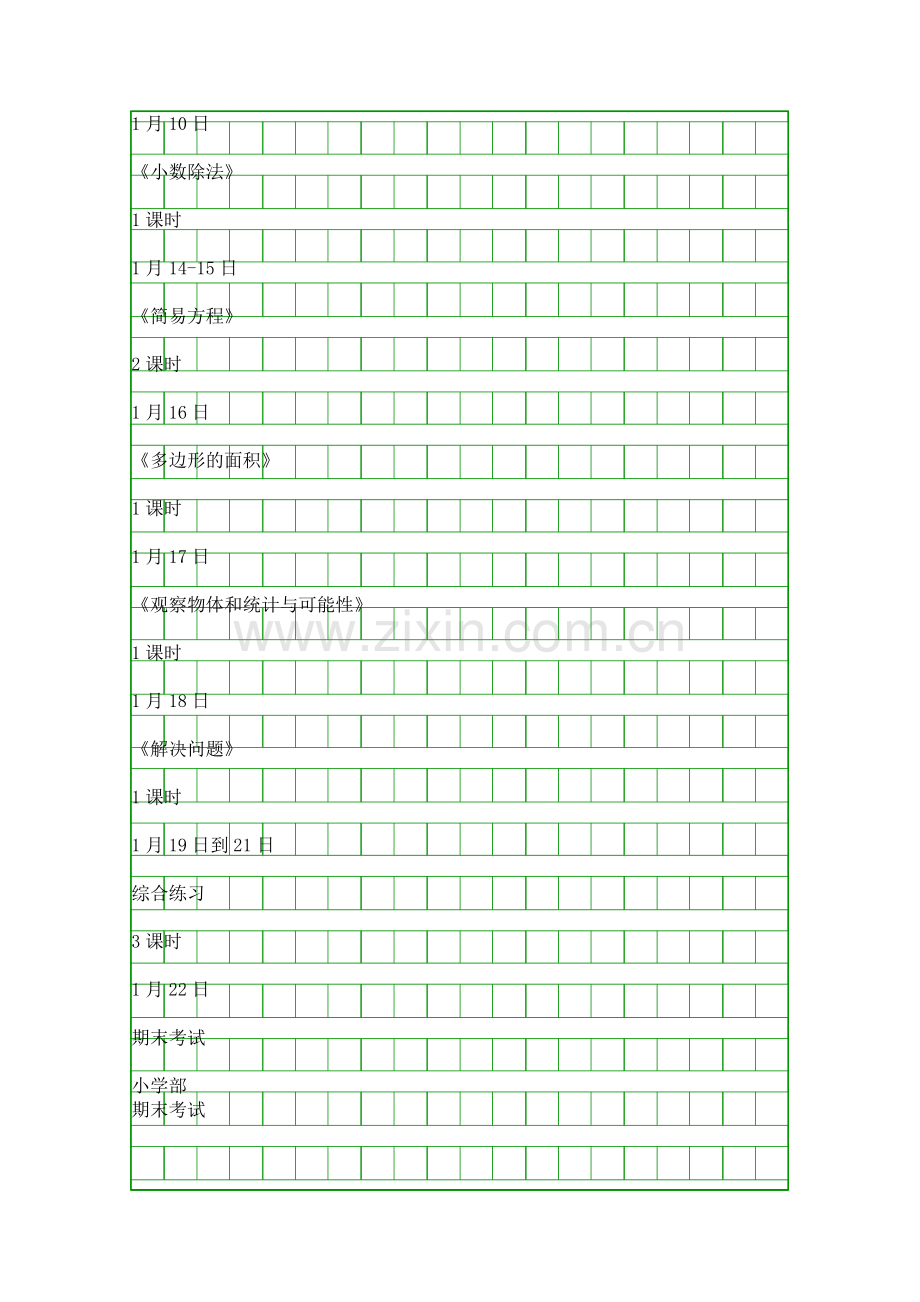 1月10日

《小数除法》

1课时

1月14-15日

《简易方程》

2课时

1月16日

《多边形的面积》

1课时

1月17日

《观察物体和统计与可能性》

1课时

1月18日

《解决问题》

1课时

1月19日到21日

综合练习

3课时

1月22日

期末考试

小学部
期末考试

www.zixin.com.cn